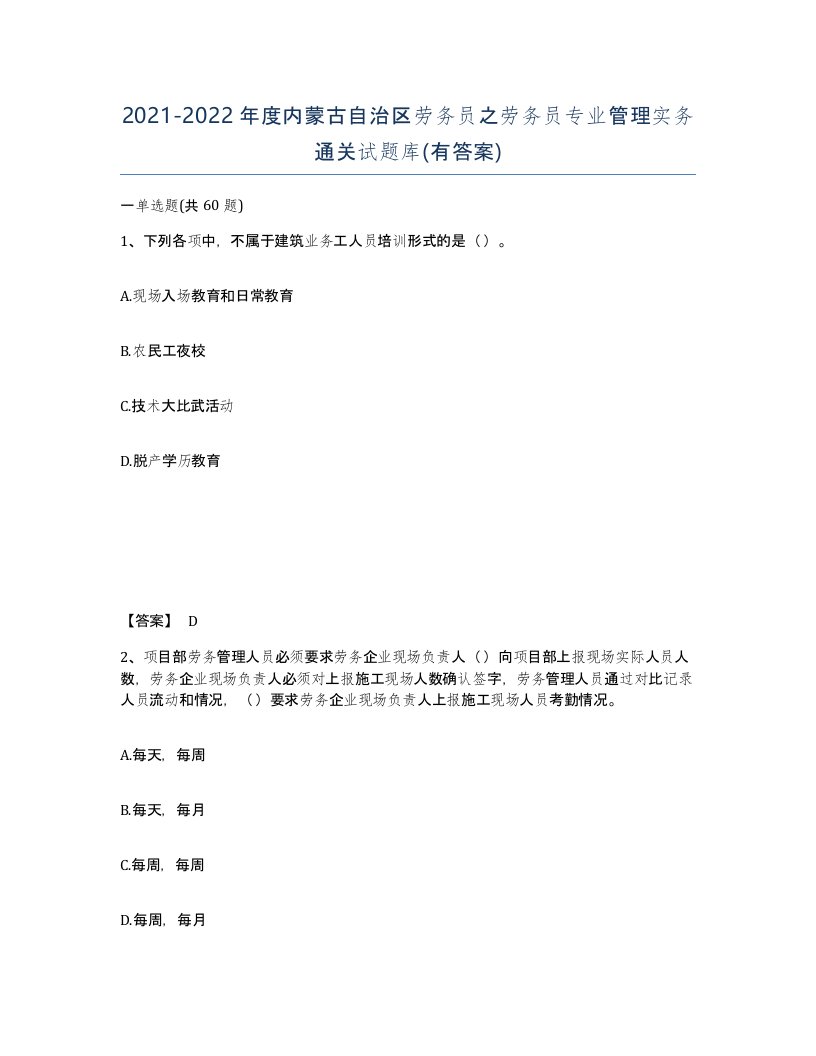 2021-2022年度内蒙古自治区劳务员之劳务员专业管理实务通关试题库(有答案)

一单选题(共 60 题)

1、下列各项中，不属于建筑业务工人员培训形式的是（）。

A.现场入场教育和日常教育

B.农民工夜校

C.技术大比武活动

D.脱产学历教育

【答案】 D

2、项目部劳务管理人员必须要求劳务企业现场负责人（）向项目部上报现场实际人员人数，劳务企业现场负责人必须对上报施工现场人数确认签字，劳务管理人员通过对比记录人员流动和情况，（）要求劳务企业现场负责人上报施工现场人员考勤情况。

A.每天，每周

B.每天，每月

C.每周，每周

D.每周，每月